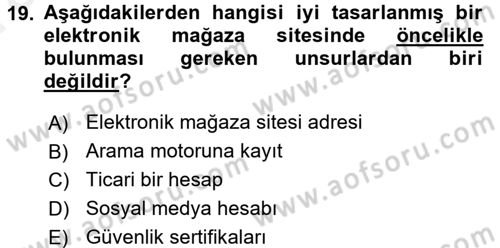 19. Aşağıdakilerden hangisi iyi tasarlanmış bir elektronik mağaza sitesinde öncelikle bulunması gereken unsurlardan biri değildir?

A) Elektronik mağaza sitesi adresi
B) Arama motoruna kayıt
C) Ticari bir hesap
D) Sosyal medya hesabı
E) Güvenlik sertifikaları

www.aofsoru.com